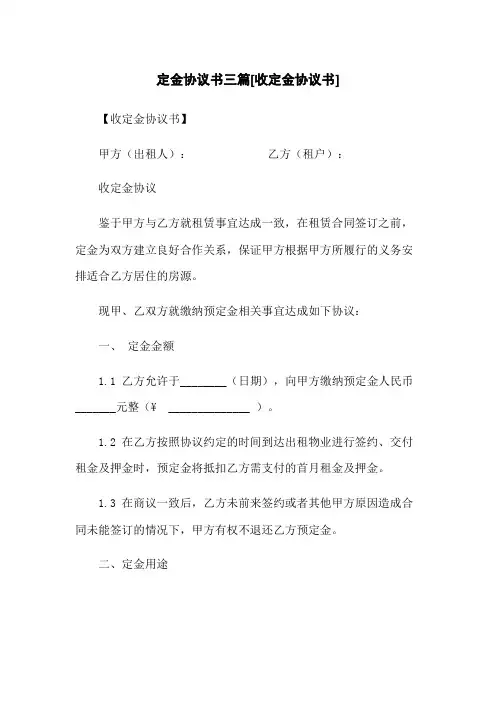 定金协议书三篇[收定金协议书]

【收定金协议书】

甲方（出租人）：　　　　　　乙方（租户）：

收定金协议

鉴于甲方与乙方就租赁事宜达成一致，在租赁合同签订之前，定金为双方建立良好合作关系，保证甲方根据甲方所履行的义务安排适合乙方居住的房源。

现甲、乙双方就缴纳预定金相关事宜达成如下协议：

一、 定金金额

1.1 乙方允许于________（日期），向甲方缴纳预定金人民币_______元整（¥ ______________ ）。

1.2 在乙方按照协议约定的时间到达出租物业进行签约、交付租金及押金时，预定金将抵扣乙方需支付的首月租金及押金。

1.3 在商议一致后，乙方未前来签约或者其他甲方原因造成合同未能签订的情况下，甲方有权不退还乙方预定金。

二、定金用途